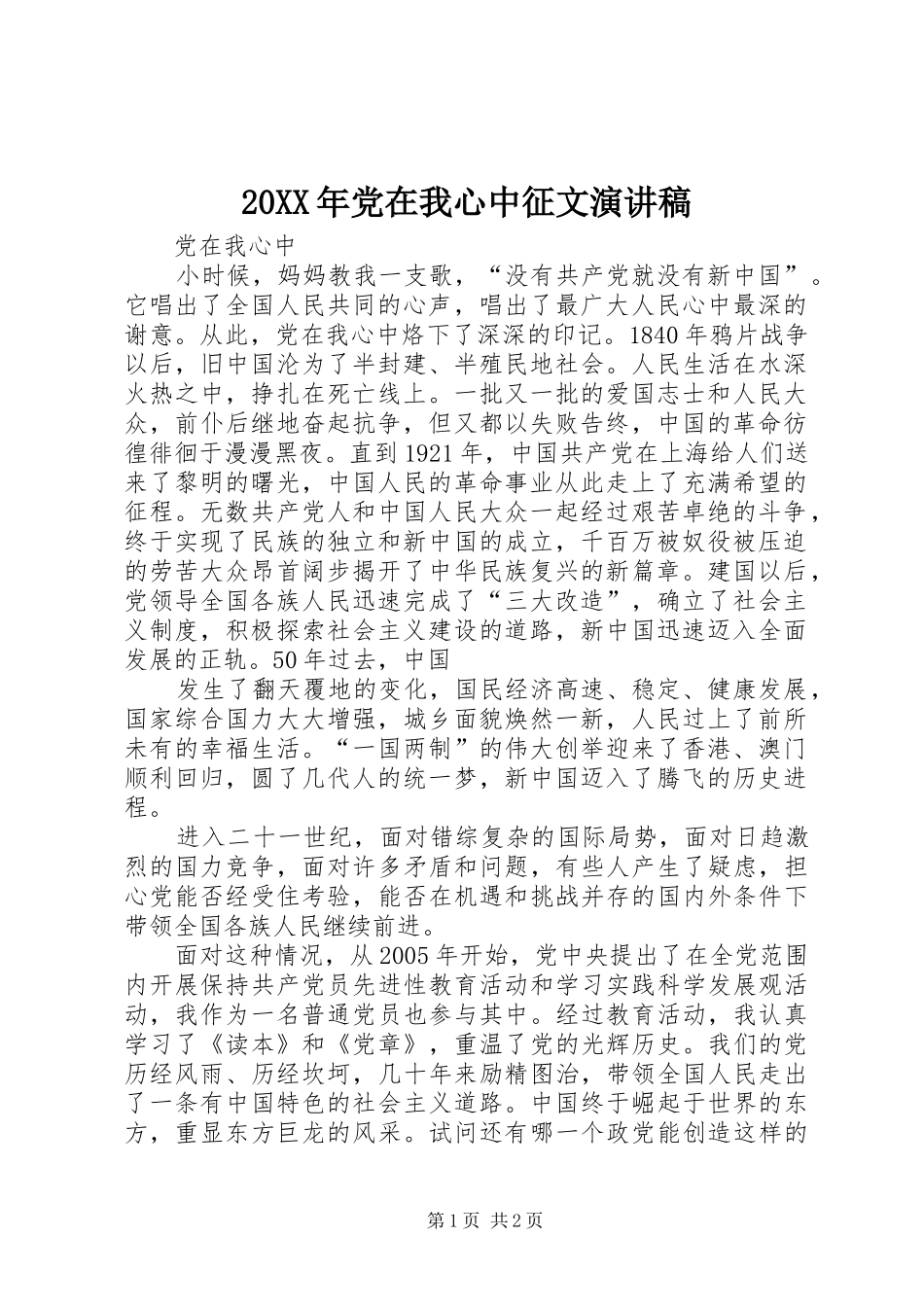 20XX年党在我心中征文演讲稿

党在我心中

小时候，妈妈教我一支歌，“没有共产党就没有新中国”。它唱出了全国人民共同的心声，唱出了最广大人民心中最深的谢意。从此，党在我心中烙下了深深的印记。1840年鸦片战争以后，旧中国沦为了半封建、半殖民地社会。人民生活在水深火热之中，挣扎在死亡线上。一批又一批的爱国志士和人民大众，前仆后继地奋起抗争，但又都以失败告终，中国的革命彷徨徘徊于漫漫黑夜。直到1921年，中国共产党在上海给人们送来了黎明的曙光，中国人民的革命事业从此走上了充满希望的征程。无数共产党人和中国人民大众一起经过艰苦卓绝的斗争，终于实现了民族的独立和新中国的成立，千百万被奴役被压迫的劳苦大众昂首阔步揭开了中华民族复兴的新篇章。建国以后，党领导全国各族人民迅速完成了“三大改造”，确立了社会主义制度，积极探索社会主义建设的道路，新中国迅速迈入全面发展的正轨。50年过去，中国

发生了翻天覆地的变化，国民经济高速、稳定、健康发展，国家综合国力大大增强，城乡面貌焕然一新，人民过上了前所未有的幸福生活。“一国两制”的伟大创举迎来了香港、澳门顺利回归，圆了几代人的统一梦，新中国迈入了腾飞的历史进程。

进入二十一世纪，面对错综复杂的国际局势，面对日趋激烈的国力竞争，面对许多矛盾和问题，有些人产生了疑虑，担心党能否经受住考验，能否在机遇和挑战并存的国内外条件下带领全国各族人民继续前进。

面对这种情况，从2005年开始，党中央提出了在全党范围内开展保持共产党员先进性教育活动和学习实践科学发展观活动，我作为一名普通党员也参与其中。经过教育活动，我认真学习了《读本》和《党章》，重温了党的光辉历史。我们的党历经风雨、历经坎坷，几十年来励精图治，带领全国人民走出了一条有中国特色的社会主义道路。中国终于崛起于世界的东方，重显东方巨龙的风采。试问还有哪一个政党能创造这样的

第1页 共2页